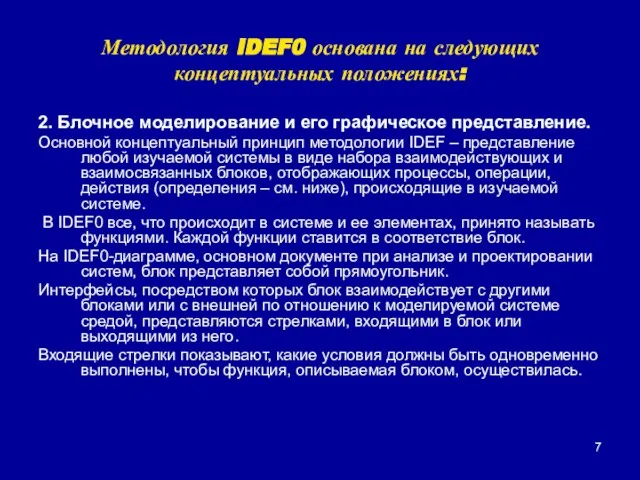 Методология IDEF0 основана на следующих концептуальных положениях:

2. Блочное моделирование и его графическое представление.

Основной концептуальный принцип методологии IDEF – представление любой изучаемой системы в виде набора взаимодействующих и взаимосвязанных блоков, отображающих процессы, операции, действия (определения – см. ниже), происходящие в изучаемой системе.

В IDEF0 все, что происходит в системе и ее элементах, принято называть функциями. Каждой функции ставится в соответствие блок.

На IDEF0-диаграмме, основном документе при анализе и проектировании систем, блок представляет собой прямоугольник.

Интерфейсы, посредством которых блок взаимодействует с другими блоками или с внешней по отношению к моделируемой системе средой, представляются стрелками, входящими в блок или выходящими из него.

Входящие стрелки показывают, какие условия должны быть одновременно выполнены, чтобы функция, описываемая блоком, осуществилась.

7